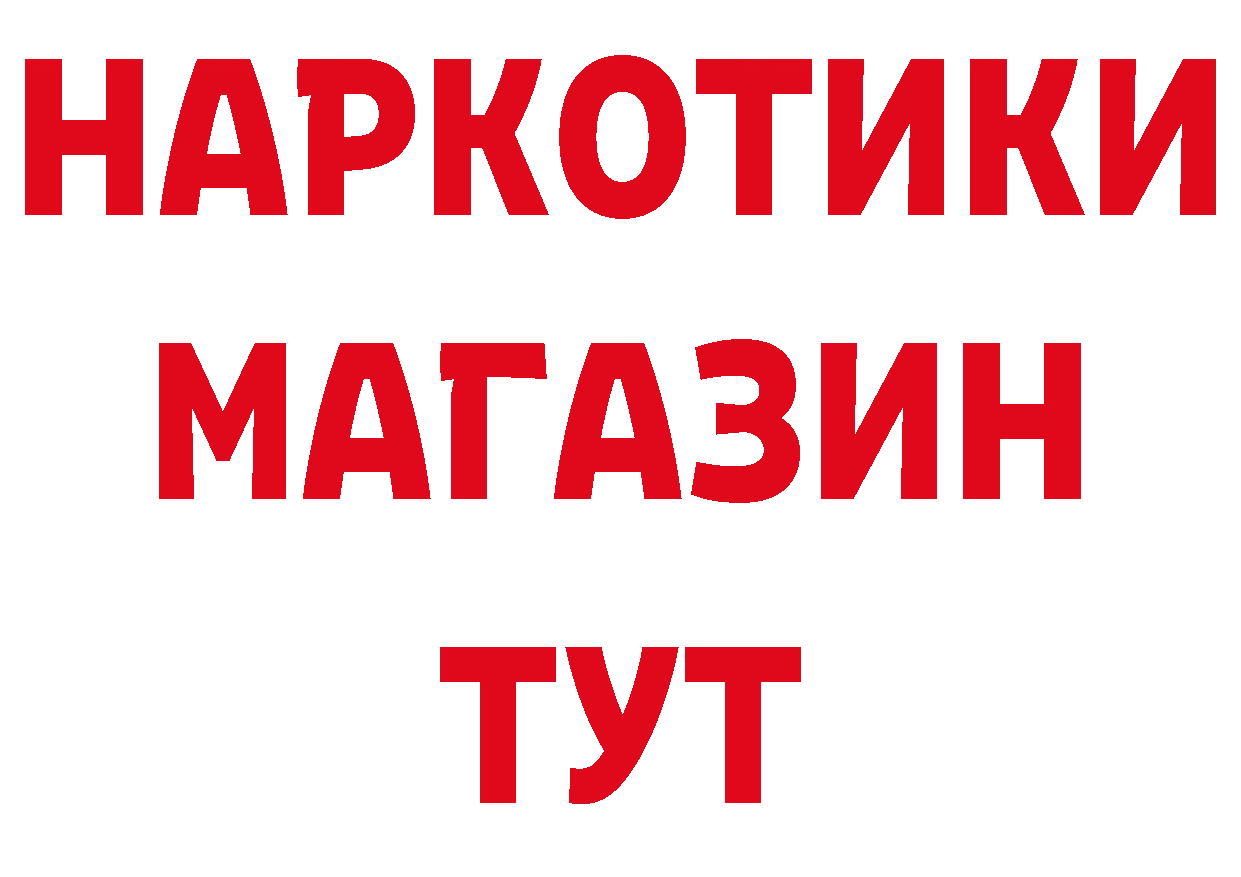 НАРКОТИКИ
МАГАЗИН
ТУТ